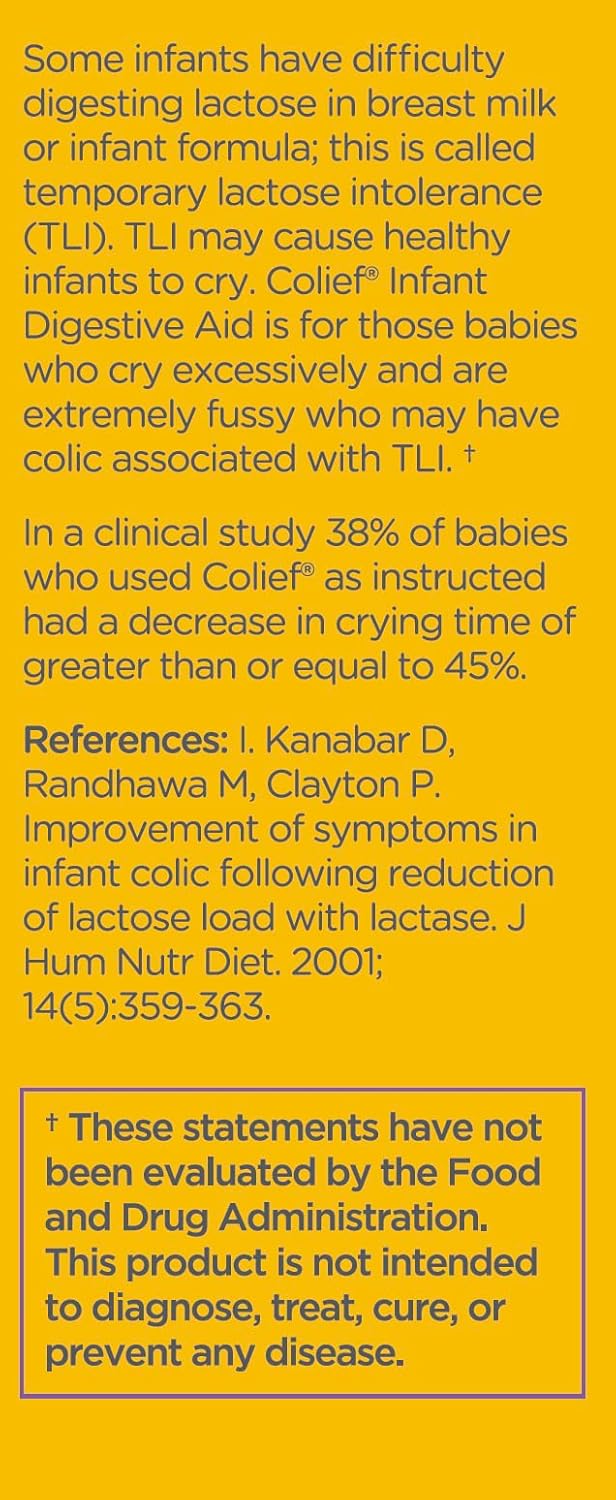 Some infants have difficulty digesting lactose in breast milk or infant formula; this is called temporary lactose intolerance (TLI). TLI may cause healthy infants to cry. Colief® Infant Digestive Aid is for those babies who cry excessively and are extremely fussy who may have colic associated with TLI. †

In a clinical study 38% of babies who used Colief® as instructed had a decrease in crying time of greater than or equal to 45%.

References: I. Kanabar D, Randhawa M, Clayton P. Improvement of symptoms in infant colic following reduction of lactose load with lactase. J Hum Nutr Diet. 2001; 14(5):359-363.

† These statements have not been evaluated by the Food and Drug Administration. This product is not intended to diagnose, treat, cure, or prevent any disease.